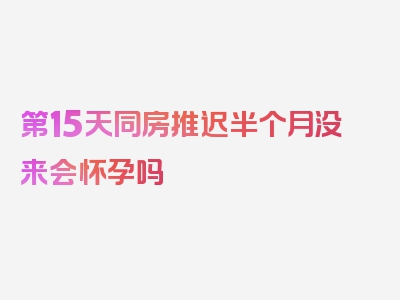 第15天同房推迟半个月没来会怀孕吗